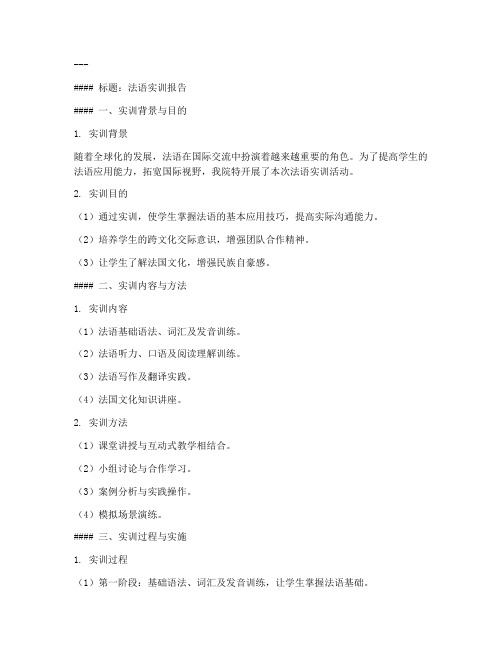 ---

#### 标题：法语实训报告

#### 一、实训背景与目的

1. 实训背景

随着全球化的发展，法语在国际交流中扮演着越来越重要的角色。为了提高学生的法语应用能力，拓宽国际视野，我院特开展了本次法语实训活动。

2. 实训目的

（1）通过实训，使学生掌握法语的基本应用技巧，提高实际沟通能力。

（2）培养学生的跨文化交际意识，增强团队合作精神。

（3）让学生了解法国文化，增强民族自豪感。

#### 二、实训内容与方法

1. 实训内容

（1）法语基础语法、词汇及发音训练。

（2）法语听力、口语及阅读理解训练。

（3）法语写作及翻译实践。

（4）法国文化知识讲座。

2. 实训方法

（1）课堂讲授与互动式教学相结合。

（2）小组讨论与合作学习。

（3）案例分析与实践操作。

（4）模拟场景演练。

#### 三、实训过程与实施

1. 实训过程

（1）第一阶段：基础语法、词汇及发音训练，让学生掌握法语基础。